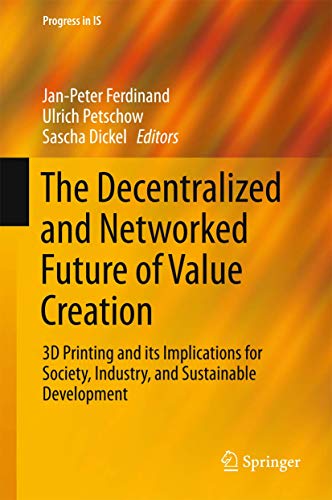 Progress in IS

Jan-Peter Ferdinand
Ulrich Petschow
Sascha Dickel Editors

The Decentralized and Networked Future of Value Creation

3D Printing and its Implications for Society, Industry, and Sustainable Development

Springer